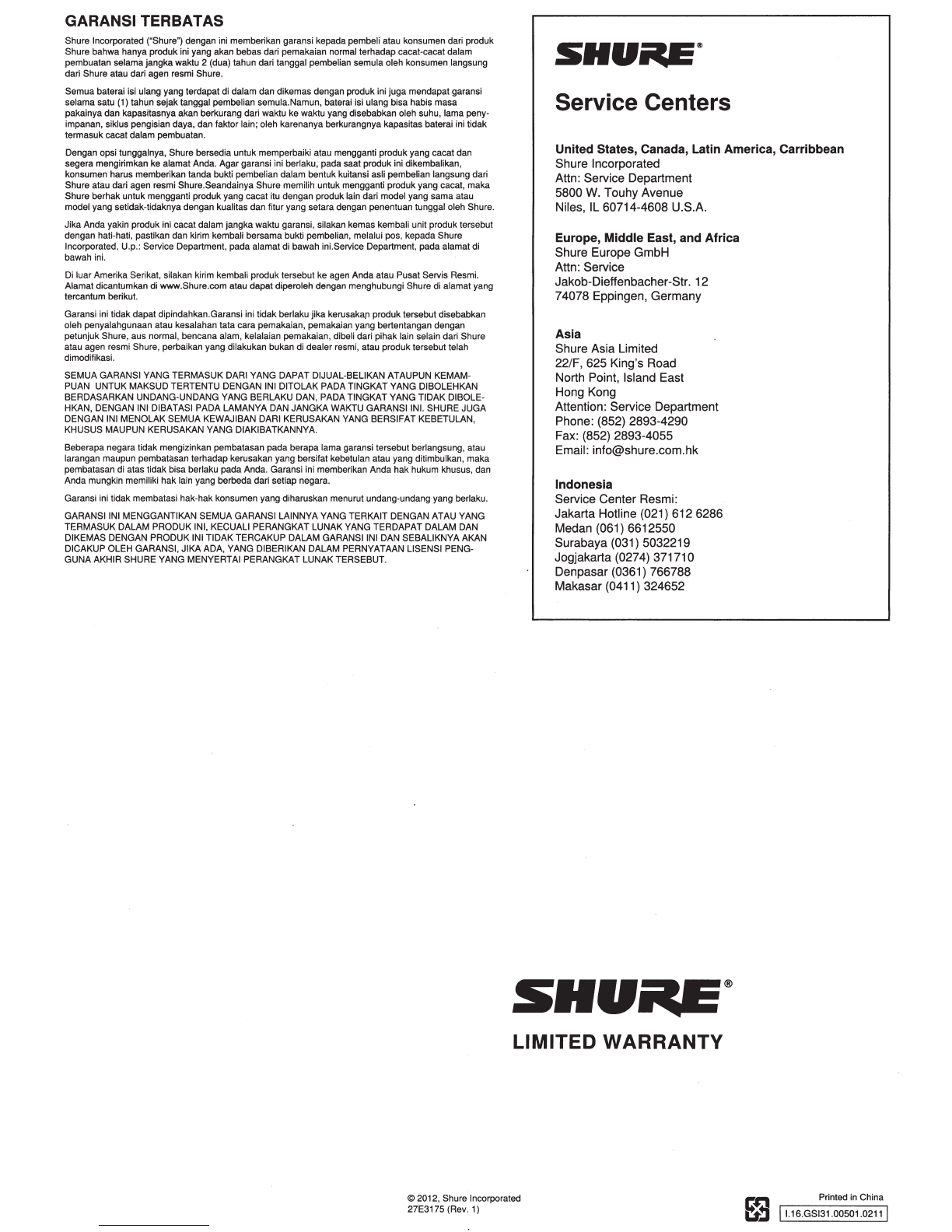 GARANSI TERBATAS

Shure Incorporated ("Shure") dengan ini memberikan garansi kepada pembeli atau konsumen dari produk Shure bahwa hanya produk ini yang akan bebas dari pemakaian normal terhadap cacat-cacat dalam pembuatan selama jangka waktu 2 (dua) tahun dari tanggal pembelian semula oleh konsumen langsung dari Shure atau dari agen resmi Shure.

Semua baterai isi ulang yang terdapat di dalam dan dikemas dengan produk ini juga mendapat garansi selama satu (1) tahun sejak tanggal pembelian semula.Namun, baterai isi ulang bisa habis masa pakainya dan kapasitasnya akan berkurang dari waktu ke waktu yang disebabkan oleh suhu, lama penyimpanan, siklus pengisian daya, dan faktor lain; oleh karenanya berkurangnya kapasitas baterai ini tidak termasuk cacat dalam pembuatan.

Dengan opsi tunggalnya, Shure bersedia untuk memperbaiki atau mengganti produk yang cacat dan segera mengirimkan ke alamat Anda. Agar garansi ini berlaku, pada saat produk ini dikembalikan, konsumen harus memberikan tanda bukti pembelian dalam bentuk kuitansi asli pembelian langsung dari Shure atau dari agen resmi Shure.Seandainya Shure memilih untuk mengganti produk yang cacat, maka Shure berhak untuk mengganti produk yang cacat itu dengan produk lain dari model yang sama atau model yang setidak-tidaknya dengan kualitas dan fitur yang setara dengan penentuan tunggal oleh Shure.

Jika Anda yakin produk ini cacat dalam jangka waktu garansi, silakan kemas kembali unit produk tersebut dengan hati-hati, pastikan dan kirim kembali bersama bukti pembelian, melalui pos, kepada Shure Incorporated, U.p.: Service Department, pada alamat di bawah ini.Service Department, pada alamat di bawah ini.

Di luar Amerika Serikat, silakan kirim kembali produk tersebut ke agen Anda atau Pusat Servis Resmi. Alamat dicantumkan di www.Shure.com atau dapat diperoleh dengan menghubungi Shure di alamat yang tercantum berikut.

Garansi ini tidak dapat dipindahkan.Garansi ini tidak berlaku jika kerusakan produk tersebut disebabkan oleh penyalahgunaan atau kesalahan tata cara pemakaian, pemakaian yang bertentangan dengan petunjuk Shure, aus normal, bencana alam, kelalaian pemakaian, dibeli dari pihak lain selain dari Shure atau agen resmi Shure, perbaikan yang dilakukan bukan di dealer resmi, atau produk tersebut telah dimodifikasi.

SEMUA GARANSI YANG TERMASUK DARI YANG DAPAT DIJUAL-BELIKAN ATAUPUN KEMAMPUAN UNTUK MAKSUD TERTENTU DENGAN INI DITOLAK PADA TINGKAT YANG DIBOLEHKAN BERDASARKAN UNDANG-UNDANG YANG BERLAKU DAN, PADA TINGKAT YANG TIDAK DIBOLEHKAN, DENGAN INI DIBATASI PADA LAMANYA DAN JANGKA WAKTU GARANSI INI. SHURE JUGA DENGAN INI MENOLAK SEMUA KEWAJIBAN DARI KERUSAKAN YANG BERSIFAT KEBETULAN, KHUSUS MAUPUN KERUSAKAN YANG DIAKIBATKANNYA.

Beberapa negara tidak mengizinkan pembatasan pada berapa lama garansi tersebut berlangsung, atau larangan maupun pembatasan terhadap kerusakan yang bersifat kebetulan atau yang ditimbulkan, maka pembatasan di atas tidak bisa berlaku pada Anda. Garansi ini memberikan Anda hak hukum khusus, dan Anda mungkin memiliki hak lain yang berbeda dari setiap negara.

Garansi ini tidak membatasi hak-hak konsumen yang diharuskan menurut undang-undang yang berlaku.

GARANSI INI MENGGANTIKAN SEMUA GARANSI LAINNYA YANG TERKAIT DENGAN ATAU YANG TERMASUK DALAM PRODUK INI, KECUALI PERANGKAT LUNAK YANG TERDAPAT DALAM DAN DIKEMAS DENGAN PRODUK INI TIDAK TERCAKUP DALAM GARANSI INI DAN SEBALIKNYA AKAN DICAKUP OLEH GARANSI, JIKA ADA, YANG DIBERIKAN DALAM PERNYATAAN LISENSI PENGGUNA AKHIR SHURE YANG MENYERTAI PERANGKAT LUNAK TERSEBUT.

SHURE®

Service Centers

United States, Canada, Latin America, Carribbean
Shure Incorporated
Attn: Service Department
5800 W. Touhy Avenue
Niles, IL 60714-4608 U.S.A.

Europe, Middle East, and Africa
Shure Europe GmbH
Attn: Service
Jakob-Dieffenbacher-Str. 12
74078 Eppingen, Germany

Asia
Shure Asia Limited
22/F, 625 King's Road
North Point, Island East
Hong Kong
Attention: Service Department
Phone: (852) 2893-4290
Fax: (852) 2893-4055
Email: info@shure.com.hk

Indonesia
Service Center Resmi:
Jakarta Hotline (021) 612 6286
Medan (061) 6612550
Surabaya (031) 5032219
Jogjakarta (0274) 371710
Denpasar (0361) 766788
Makasar (0411) 324652

SHURE®

LIMITED WARRANTY

© 2012, Shure Incorporated
27E3175 (Rev. 1)

Printed in China
I.16.GSI31.00501.0211